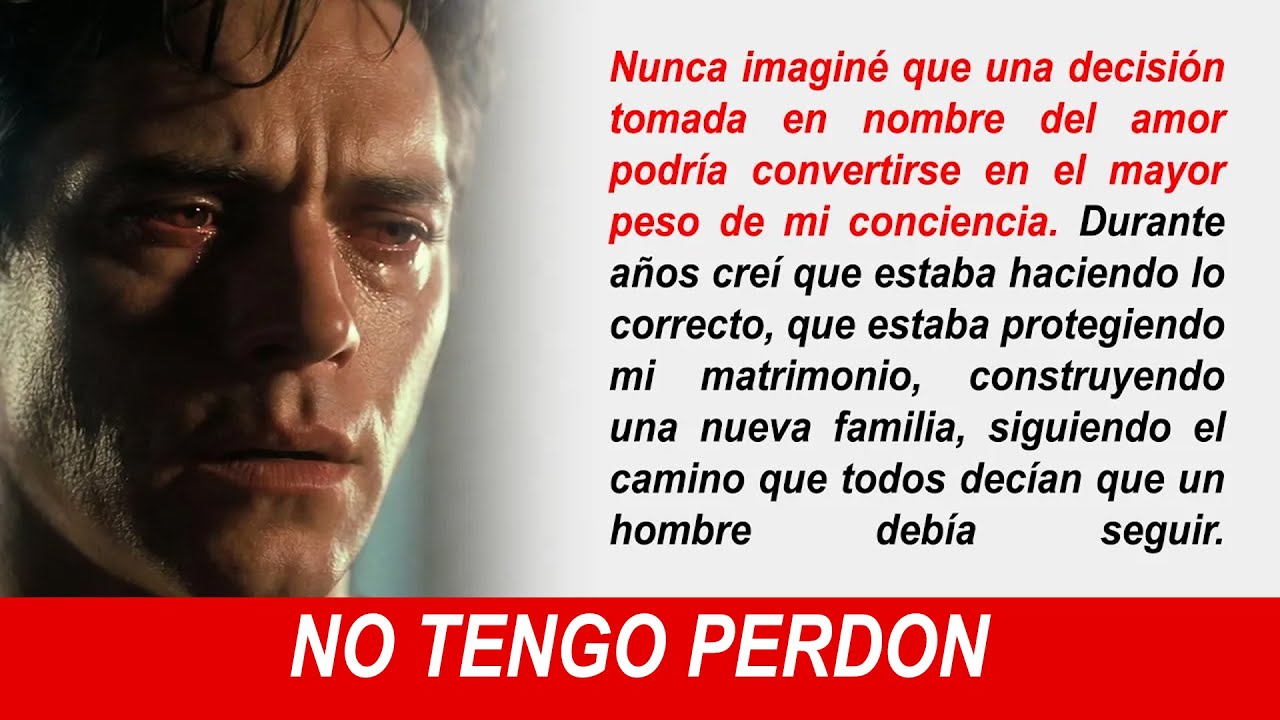 Nunca imaginé que una decisión tomada en nombre del amor podría convertirse en el mayor peso de mi conciencia. Durante años creí que estaba haciendo lo correcto, que estaba protegiendo mi matrimonio, construyendo una nueva familia, siguiendo el camino que todos decían que un hombre debía seguir.

NO TENGO PERDON